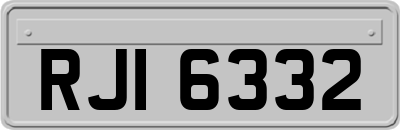 RJI 6332